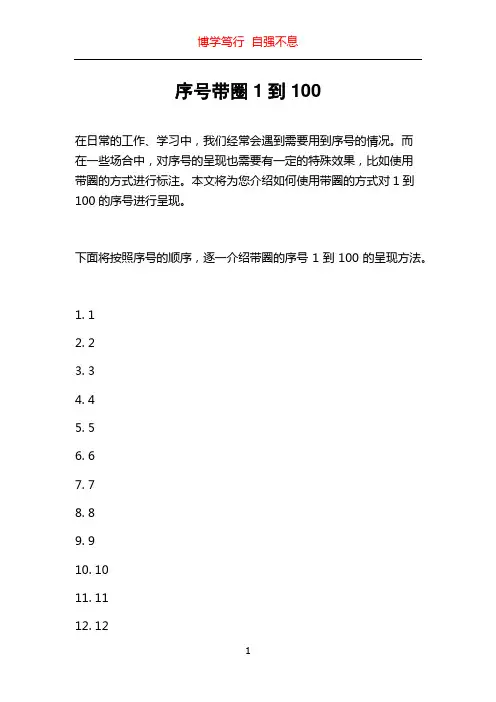 博学笃行 自强不息

序号带圈 1 到 100

在日常的工作、学习中，我们经常会遇到需要用到序号的情况。而在一些场合中，对序号的呈现也需要有一定的特殊效果，比如使用带圈的方式进行标注。本文将为您介绍如何使用带圈的方式对 1 到 100 的序号进行呈现。

下面将按照序号的顺序，逐一介绍带圈的序号 1 到 100 的呈现方法。

1. 1

2. 2

3. 3

4. 4

5. 5

6. 6

7. 7

8. 8

9. 9

10. 10

11. 11

12. 12

1